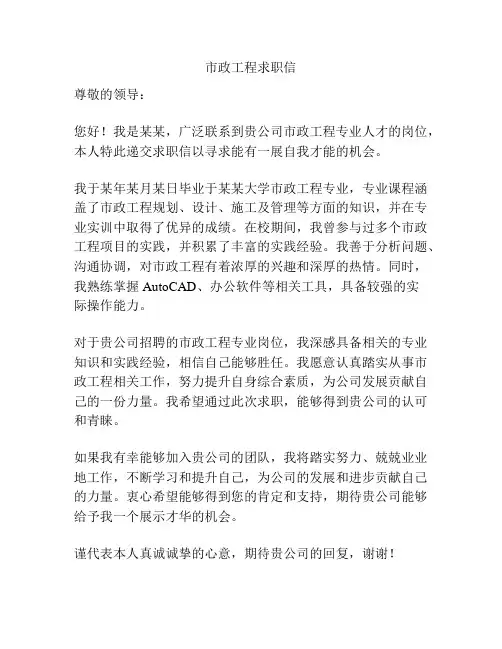 市政工程求职信

尊敬的领导：

您好！我是某某，广泛联系到贵公司市政工程专业人才的岗位，本人特此递交求职信以寻求能有一展自我才能的机会。

我于某年某月某日毕业于某某大学市政工程专业，专业课程涵盖了市政工程规划、设计、施工及管理等方面的知识，并在专业实训中取得了优异的成绩。在校期间，我曾参与过多个市政工程项目的实践，并积累了丰富的实践经验。我善于分析问题、沟通协调，对市政工程有着浓厚的兴趣和深厚的热情。同时，我熟练掌握 AutoCAD、办公软件等相关工具，具备较强的实际操作能力。

对于贵公司招聘的市政工程专业岗位，我深感具备相关的专业知识和实践经验，相信自己能够胜任。我愿意认真踏实从事市政工程相关工作，努力提升自身综合素质，为公司发展贡献自己的一份力量。我希望通过此次求职，能够得到贵公司的认可和青睐。

如果我有幸能够加入贵公司的团队，我将踏实努力、兢兢业业地工作，不断学习和提升自己，为公司的发展和进步贡献自己的力量。衷心希望能够得到您的肯定和支持，期待贵公司能够给予我一个展示才华的机会。

谨代表本人真诚诚挚的心意，期待贵公司的回复，谢谢！